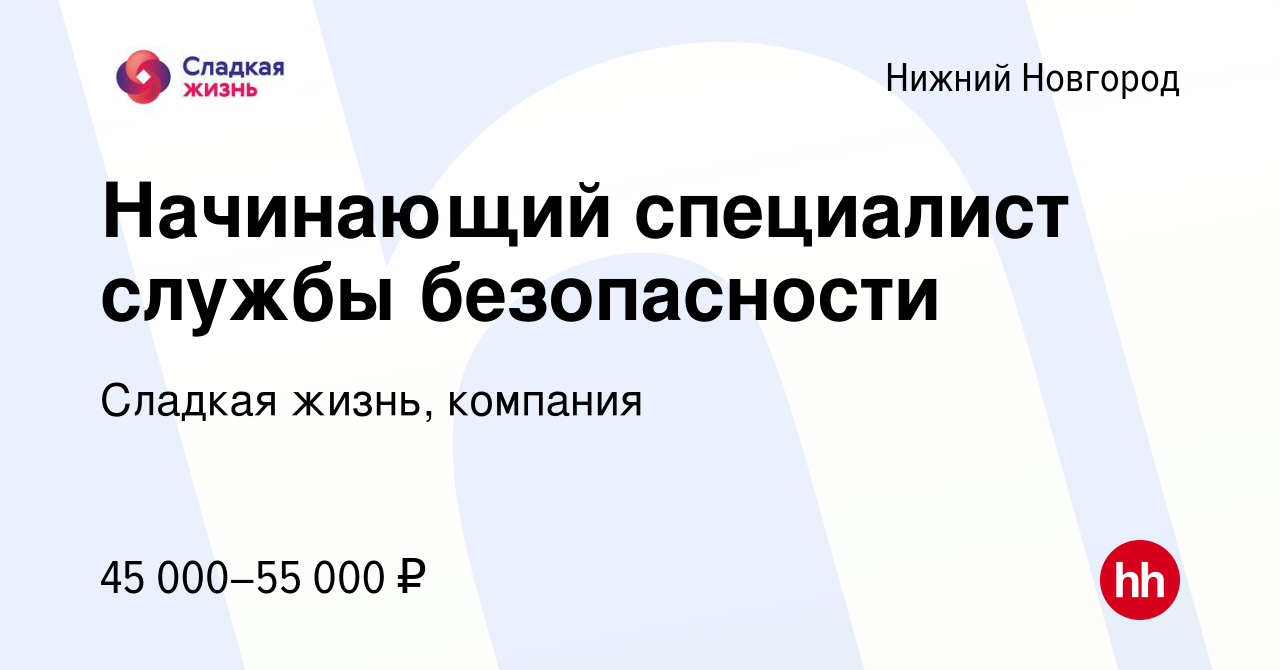 Сладкая жизнь

Нижний Новгород

Начинающий специалист службы безопасности

Сладкая жизнь, компания

45 000–55 000 ₽

hh